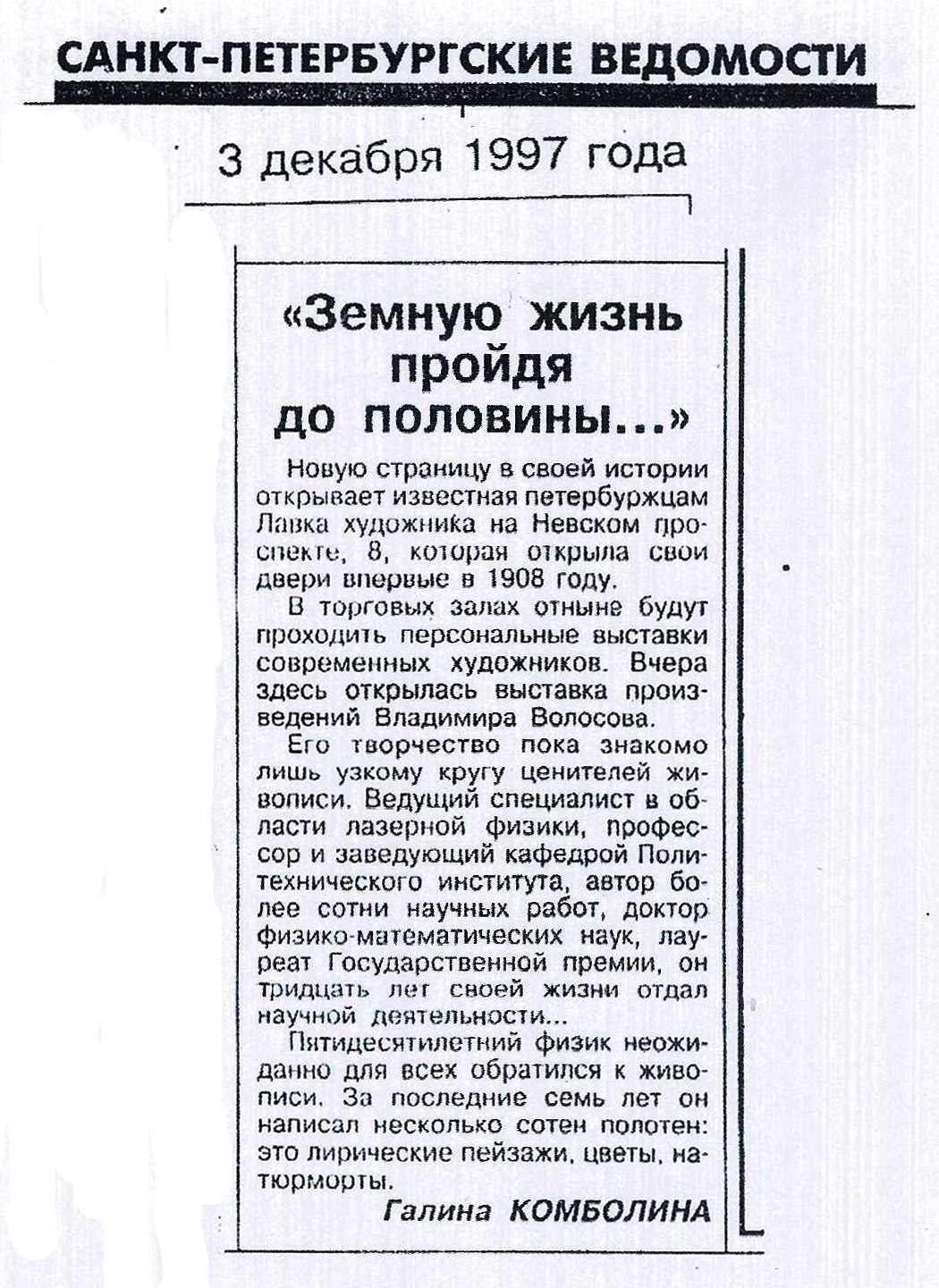 САНКТ-ПЕТЕРБУРГСКИЕ ВЕДОМОСТИ

3 декабря 1997 года

«Земную жизнь пройдя до половины...»

Новую страницу в своей истории открывает известная петербуржцам Лавка художника на Невском проспекте, 8, которая открыла свои двери впервые в 1908 году.

В торговых залах отныне будут проходить персональные выставки современных художников. Вчера здесь открылась выставка произведений Владимира Волосова.

Его творчество пока знакомо лишь узкому кругу ценителей живописи. Ведущий специалист в области лазерной физики, профессор и заведующий кафедрой Политехнического института, автор более сотни научных работ, доктор физико-математических наук, лауреат Государственной премии, он тридцать лет своей жизни отдал научной деятельности...

Пятидесятилетний физик неожиданно для всех обратился к живописи. За последние семь лет он написал несколько сотен полотен: это лирические пейзажи, цветы, натюрморты.

Галина КОМБОЛИНА